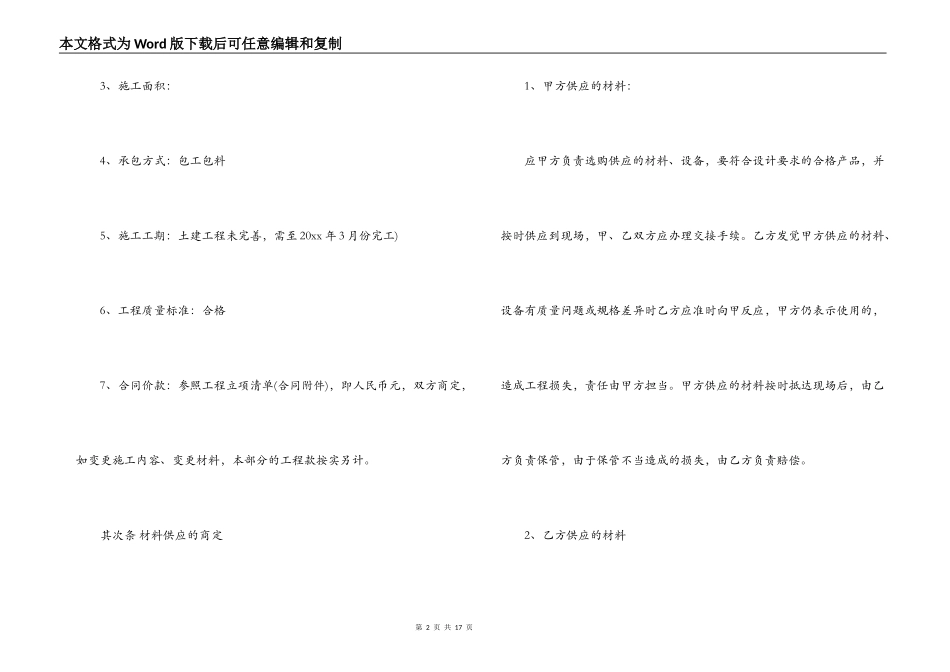 本文格式为Word版下载后可任意编辑和复制

3、施工面积:

4、承包方式:包工包料

5、施工工期:土建工程未完善,需至20xx年3月份完工)

6、工程质量标准:合格

7、合同价款:参照工程立项清单(合同附件),即人民币元,双方商定,如变更施工内容、变更材料,本部分的工程款按实另计。

其次条 材料供应的商定

1、甲方供应的材料:

应甲方负责选购供应的材料、设备,要符合设计要求的合格产品,并按时供应到现场,甲、乙双方应办理交接手续。乙方发觉甲方供应的材料、设备有质量问题或规格差异时乙方应准时向甲反应,甲方仍表示使用的,造成工程损失,责任由甲方担当。甲方供应的材料按时抵达现场后,由乙方负责保管,由于保管不当造成的损失,由乙方负责赔偿。

2、乙方供应的材料

第2页 共17页